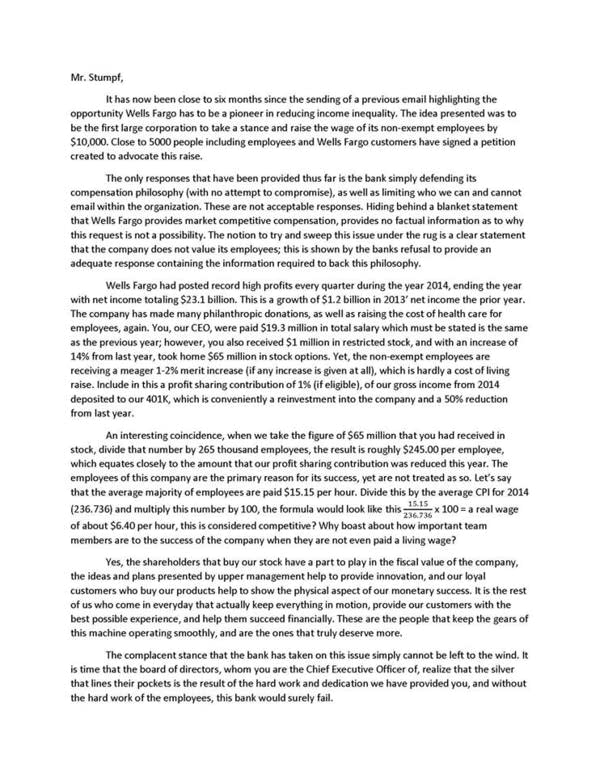 Mr. Stumpf,

It has now been close to six months since the sending of a previous email highlighting the opportunity Wells Fargo has to be a pioneer in reducing income inequality. The idea presented was to be the first large corporation to take a stance and raise the wage of its non-exempt employees by $10,000. Close to 5000 people including employees and Wells Fargo customers have signed a petition created to advocate this raise.

The only responses that have been provided thus far is the bank simply defending its compensation philosophy (with no attempt to compromise), as well as limiting who we can and cannot email within the organization. These are not acceptable responses. Hiding behind a blanket statement that Wells Fargo provides market competitive compensation, provides no factual information as to why this request is not a possibility. The notion to try and sweep this issue under the rug is a clear statement that the company does not value its employees; this is shown by the banks refusal to provide an adequate response containing the information required to back this philosophy.

Wells Fargo had posted record high profits every quarter during the year 2014, ending the year with net income totaling $23.1 billion. This is a growth of $1.2 billion in 2013' net income the prior year. The company has made many philanthropic donations, as well as raising the cost of health care for employees, again. You, our CEO, were paid $19.3 million in total salary which must be stated is the same as the previous year; however, you also received $1 million in restricted stock, and with an increase of 14% from last year, took home $65 million in stock options. Yet, the non-exempt employees are receiving a meager 1-2% merit increase (if any increase is given at all), which is hardly a cost of living raise. Include in this a profit sharing contribution of 1% (if eligible), of our gross income from 2014 deposited to our 401K, which is conveniently a reinvestment into the company and a 50% reduction from last year.

An interesting coincidence, when we take the figure of $65 million that you had received in stock, divide that number by 265 thousand employees, the result is roughly $245.00 per employee, which equates closely to the amount that our profit sharing contribution was reduced this year. The employees of this company are the primary reason for its success, yet are not treated as so. Let's say that the average majority of employees are paid $15.15 per hour. Divide this by the average CPI for 2014 (236.736) and multiply this number by 100, the formula would look like this $\frac{15.15}{236.736}$ x 100 = a real wage of about $6.40 per hour, this is considered competitive? Why boast about how important team members are to the success of the company when they are not even paid a living wage?

Yes, the shareholders that buy our stock have a part to play in the fiscal value of the company, the ideas and plans presented by upper management help to provide innovation, and our loyal customers who buy our products help to show the physical aspect of our monetary success. It is the rest of us who come in everyday that actually keep everything in motion, provide our customers with the best possible experience, and help them succeed financially. These are the people that keep the gears of this machine operating smoothly, and are the ones that truly deserve more.

The complacent stance that the bank has taken on this issue simply cannot be left to the wind. It is time that the board of directors, whom you are the Chief Executive Officer of, realize that the silver that lines their pockets is the result of the hard work and dedication we have provided you, and without the hard work of the employees, this bank would surely fail.